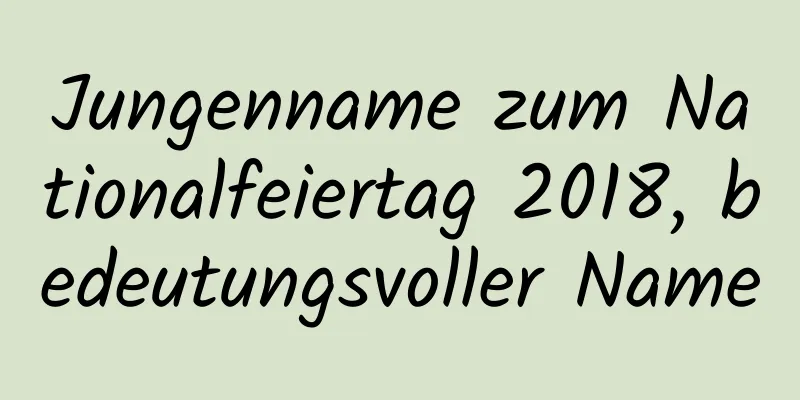 Jungenname zum Nationalfeiertag 2018, bedeutungsvoller Name